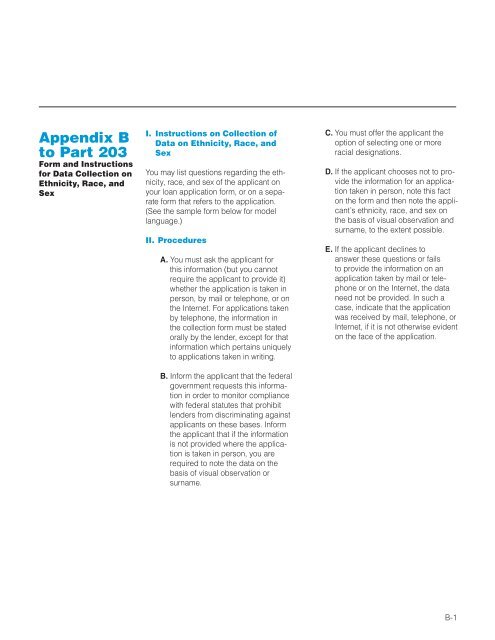 Appendix B to Part 203

Form and Instructions for Data Collection on Ethnicity, Race, and Sex

I. Instructions on Collection of Data on Ethnicity, Race, and Sex

You may list questions regarding the ethnicity, race, and sex of the applicant on your loan application form, or on a separate form that refers to the application. (See the sample form below for model language.)

II. Procedures

A. You must ask the applicant for this information (but you cannot require the applicant to provide it) whether the application is taken in person, by mail or telephone, or on the Internet. For applications taken by telephone, the information in the collection form must be stated orally by the lender, except for that information which pertains uniquely to applications taken in writing.

B. Inform the applicant that the federal government requests this information in order to monitor compliance with federal statutes that prohibit lenders from discriminating against applicants on these bases. Inform the applicant that if the information is not provided where the application is taken in person, you are required to note the data on the basis of visual observation or surname.

C. You must offer the applicant the option of selecting one or more racial designations.

D. If the applicant chooses not to provide the information for an application taken in person, note this fact on the form and then note the applicant's ethnicity, race, and sex on the basis of visual observation and surname, to the extent possible.

E. If the applicant declines to answer these questions or fails to provide the information on an application taken by mail or telephone or on the Internet, the data need not be provided. In such a case, indicate that the application was received by mail, telephone, or Internet, if it is not otherwise evident on the face of the application.

B-1